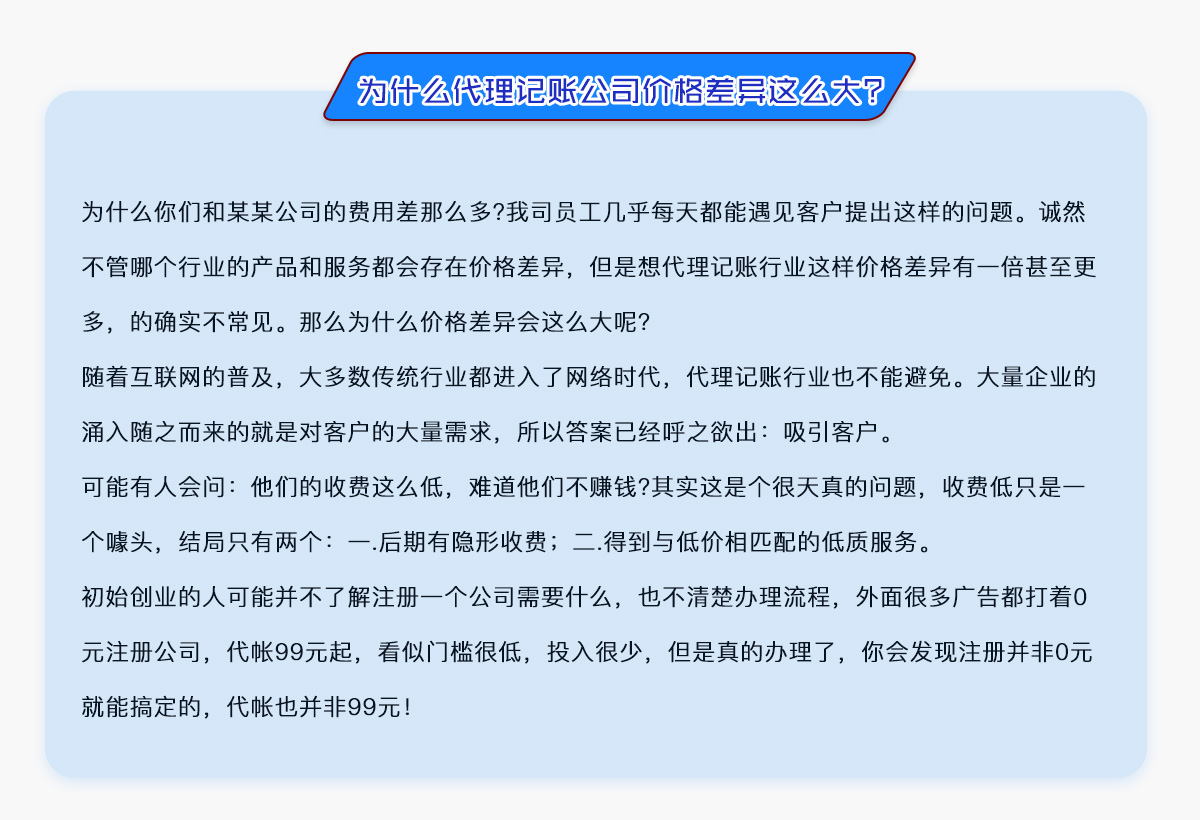 为什么代理记账公司价格差异这么大?

为什么你们和某某公司的费用差那么多?我司员工几乎每天都能遇见客户提出这样的问题。诚然不管哪个行业的产品和服务都会存在价格差异，但是想代理记账行业这样价格差异有一倍甚至更多，的确实不常见。那么为什么价格差异会这么大呢?

随着互联网的普及，大多数传统行业都进入了网络时代，代理记账行业也不能避免。大量企业的涌入随之而来的就是对客户的大量需求，所以答案已经呼之欲出：吸引客户。

可能有人会问：他们的收费这么低，难道他们不赚钱?其实这是个很天真的问题，收费低只是一个噱头，结局只有两个：一.后期有隐形收费；二.得到与低价相匹配的低质服务。

初始创业的人可能并不了解注册一个公司需要什么，也不清楚办理流程，外面很多广告都打着0元注册公司，代帐99元起，看似门槛很低，投入很少，但是真的办理了，你会发现注册并非0元就能搞定的，代帐也并非99元！